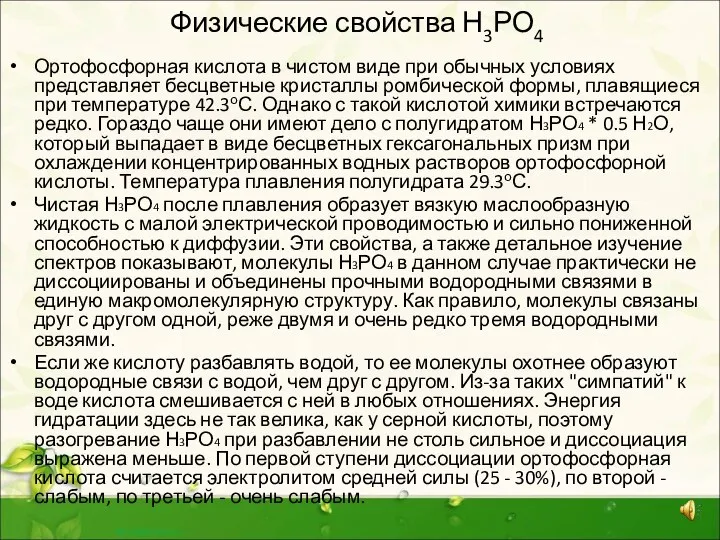 Физические свойства $H_3PO_4$

• Ортофосфорная кислота в чистом виде при обычных условиях представляет бесцветные кристаллы ромбической формы, плавящиеся при температуре 42.3°С. Однако с такой кислотой химики встречаются редко. Гораздо чаще они имеют дело с полугидратом $H_3PO_4$ * 0.5 $H_2O$, который выпадает в виде бесцветных гексагональных призм при охлаждении концентрированных водных растворов ортофосфорной кислоты. Температура плавления полугидрата 29.3°С.

• Чистая $H_3PO_4$ после плавления образует вязкую маслообразную жидкость с малой электрической проводимостью и сильно пониженной способностью к диффузии. Эти свойства, а также детальное изучение спектров показывают, молекулы $H_3PO_4$ в данном случае практически не диссоциированы и объединены прочными водородными связями в единую макромолекулярную структуру. Как правило, молекулы связаны друг с другом одной, реже двумя и очень редко тремя водородными связями.

• Если же кислоту разбавлять водой, то ее молекулы охотнее образуют водородные связи с водой, чем друг с другом. Из-за таких "симпатий" к воде кислота смешивается с ней в любых отношениях. Энергия гидратации здесь не так велика, как у серной кислоты, поэтому разогревание $H_3PO_4$ при разбавлении не столь сильное и диссоциация выражена меньше. По первой ступени диссоциации ортофосфорная кислота считается электролитом средней силы (25 - 30%), по второй - слабым, по третьей - очень слабым.